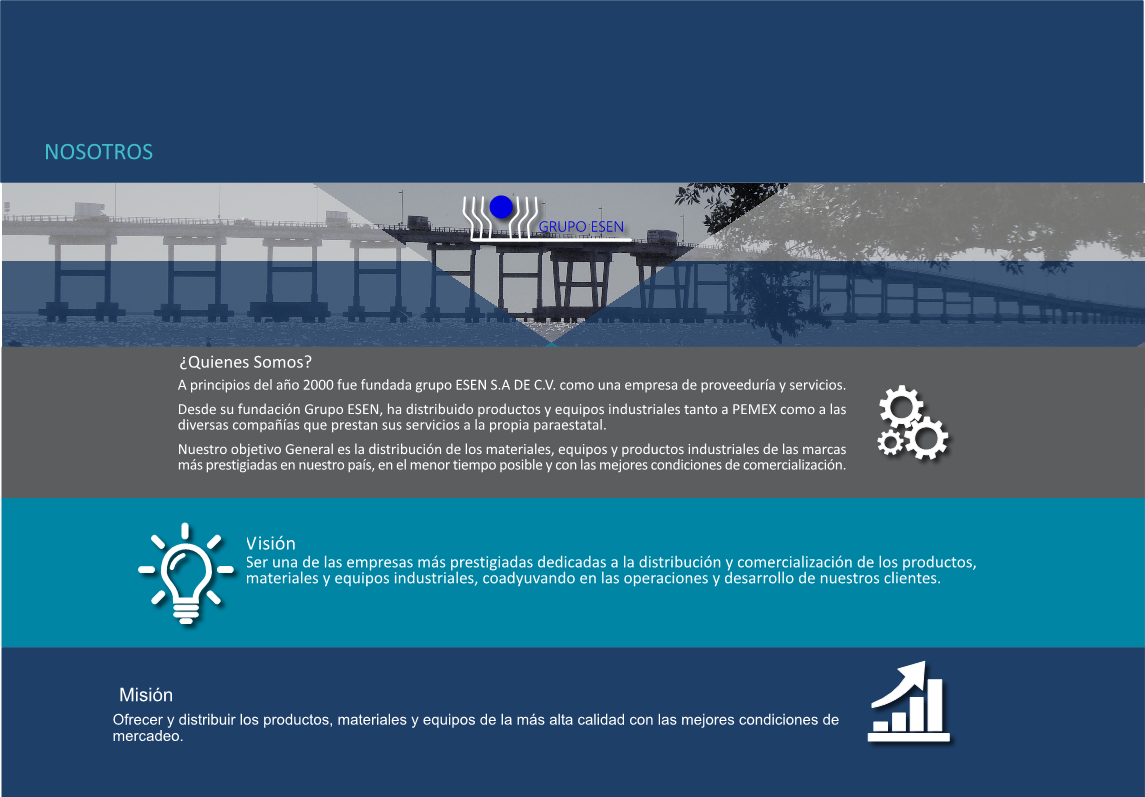 NOSOTROS

GRUPO ESEN

¿Quienes Somos?

A principios del año 2000 fue fundada grupo ESEN S.A DE C.V. como una empresa de proveeduría y servicios.

Desde su fundación Grupo ESEN, ha distribuido productos y equipos industriales tanto a PEMEX como a las diversas compañías que prestan sus servicios a la propia paraestatal.

Nuestro objetivo General es la distribución de los materiales, equipos y productos industriales de las marcas más prestigiadas en nuestro país, en el menor tiempo posible y con las mejores condiciones de comercialización.

Visión

Ser una de las empresas más prestigiadas dedicadas a la distribución y comercialización de los productos, materiales y equipos industriales, coadyuvando en las operaciones y desarrollo de nuestros clientes.

Misión

Ofrecer y distribuir los productos, materiales y equipos de la más alta calidad con las mejores condiciones de mercadeo.